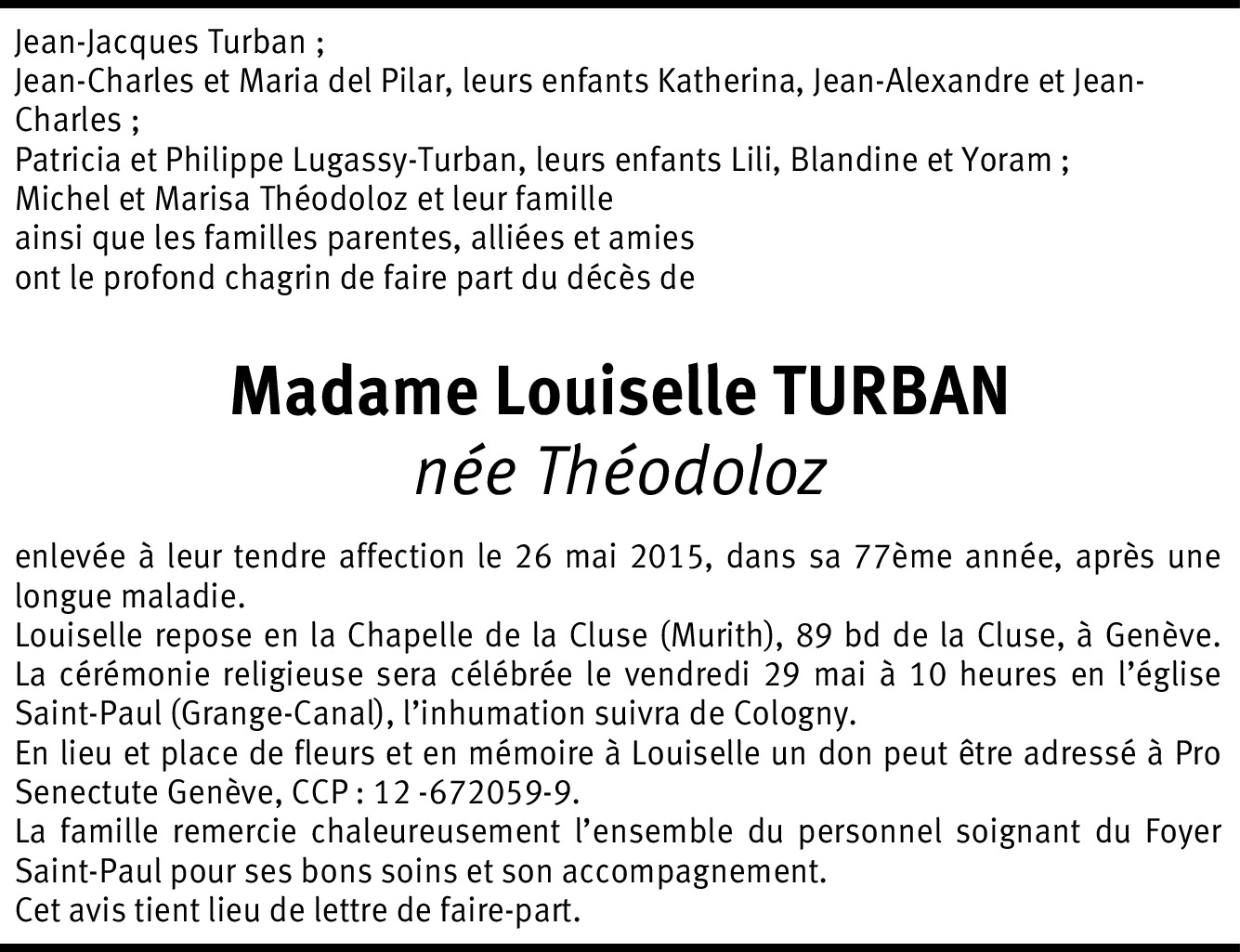 Jean-Jacques Turban ;
Jean-Charles et Maria del Pilar, leurs enfants Katherina, Jean-Alexandre et Jean-Charles ;
Patricia et Philippe Lugassy-Turban, leurs enfants Lili, Blandine et Yoram ;
Michel et Marisa Théodoloz et leur famille
ainsi que les familles parentes, alliées et amies
ont le profond chagrin de faire part du décès de

Madame Louiselle TURBAN
née Théodoloz

enlevée à leur tendre affection le 26 mai 2015, dans sa 77ème année, après une longue maladie.
Louiselle repose en la Chapelle de la Cluse (Murith), 89 bd de la Cluse, à Genève.
La cérémonie religieuse sera célébrée le vendredi 29 mai à 10 heures en l'église Saint-Paul (Grange-Canal), l'inhumation suivra de Cologny.
En lieu et place de fleurs et en mémoire à Louiselle un don peut être adressé à Pro Senectute Genève, CCP : 12 -672059-9.
La famille remercie chaleureusement l'ensemble du personnel soignant du Foyer Saint-Paul pour ses bons soins et son accompagnement.
Cet avis tient lieu de lettre de faire-part.